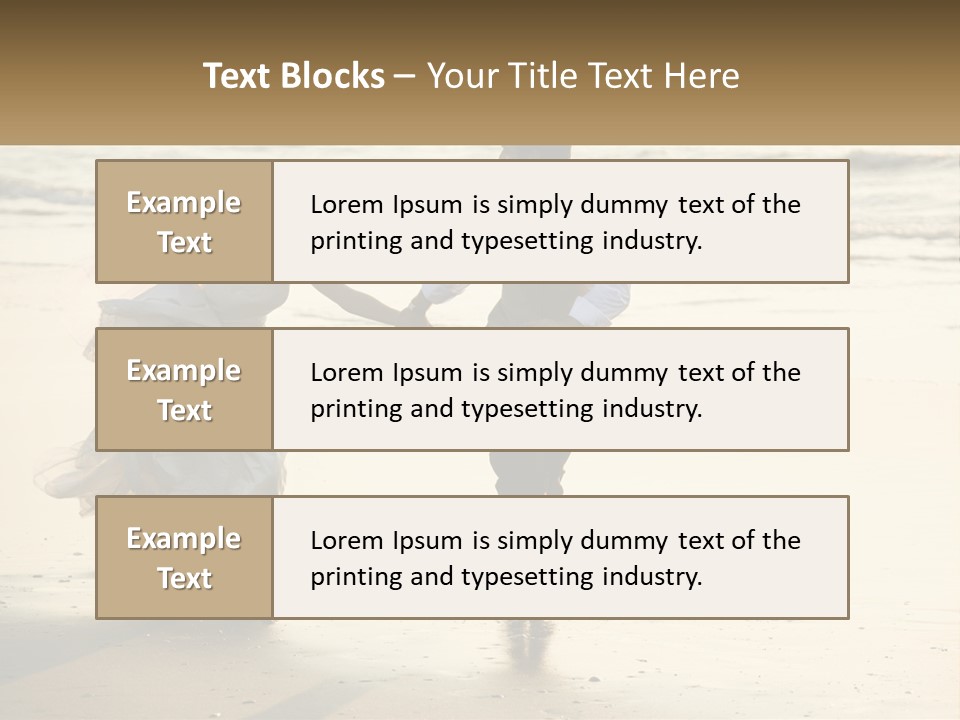 Text Blocks – Your Title Text Here

Example Text

Lorem Ipsum is simply dummy text of the printing and typesetting industry.

Example Text

Lorem Ipsum is simply dummy text of the printing and typesetting industry.

Example Text

Lorem Ipsum is simply dummy text of the printing and typesetting industry.